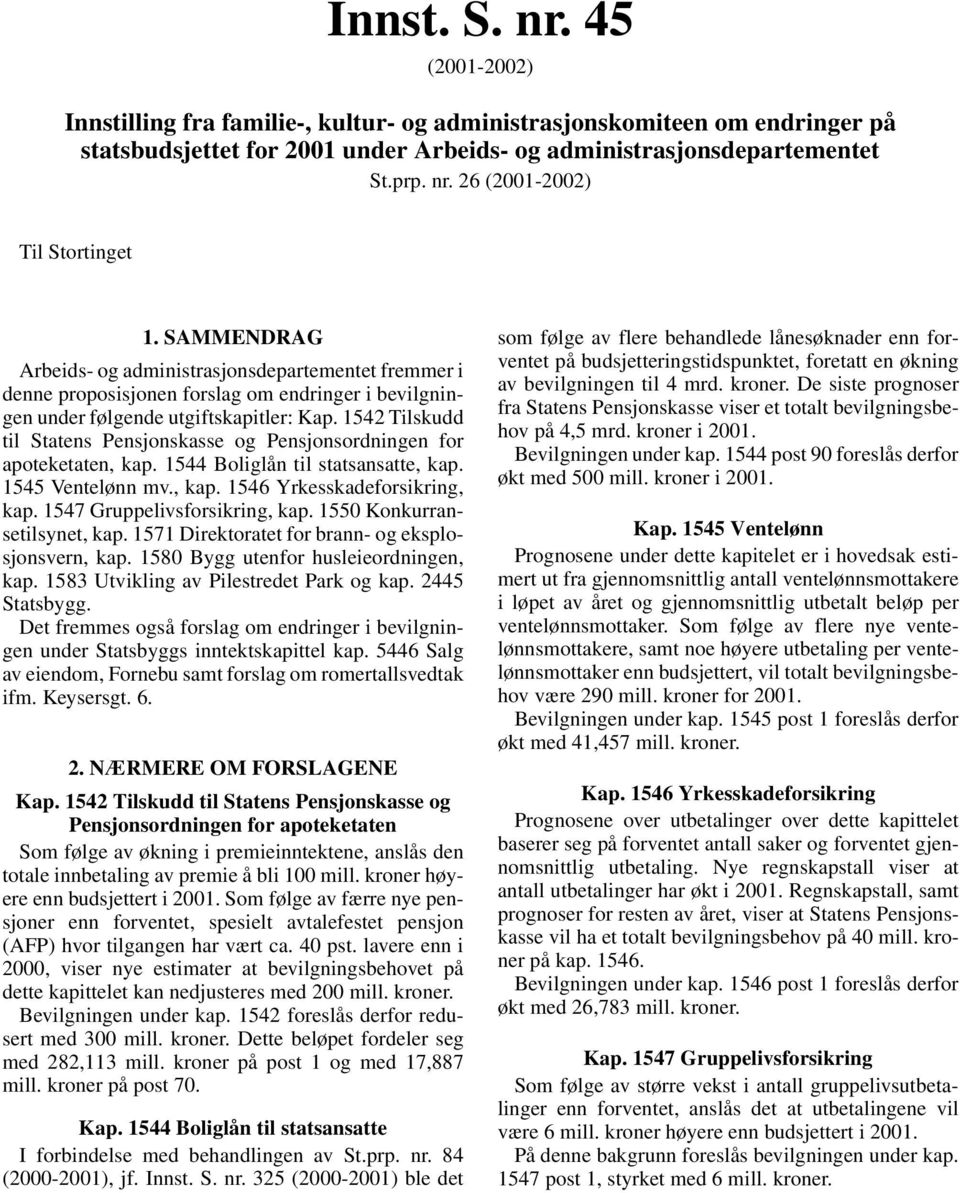 Innst. S. nr. 45

(2001-2002)

Innstilling fra familie-, kultur- og administrasjonskomiteen om endringer på statsbudsjettet for 2001 under Arbeids- og administrasjonsdepartementet

St.prp. nr. 26 (2001-2002)

Til Stortinget

1. SAMMENDRAG

Arbeids- og administrasjonsdepartementet fremmer i denne proposisjonen forslag om endringer i bevilgningen under følgende utgiftskapitler: Kap. 1542 Tilskudd til Statens Pensjonskasse og Pensjonsordningen for apoteketaten, kap. 1544 Boliglån til statsansatte, kap. 1545 Ventelønn mv., kap. 1546 Yrkesskadeforsikring, kap. 1547 Gruppelivsforsikring, kap. 1550 Konkurransetilsynet, kap. 1571 Direktoratet for brann- og eksplosjonsvern, kap. 1580 Bygg utenfor husleieordningen, kap. 1583 Utvikling av Pilestredet Park og kap. 2445 Statsbygg.

Det fremmes også forslag om endringer i bevilgningen under Statsbyggs inntektskapittel kap. 5446 Salg av eiendom, Fornebu samt forslag om romertallsvedtak ifm. Keysersgt. 6.

2. NÆRMERE OM FORSLAGENE

Kap. 1542 Tilskudd til Statens Pensjonskasse og Pensjonsordningen for apoteketaten

Som følge av økning i premieinntektene, anslås den totale innbetaling av premie å bli 100 mill. kroner høyere enn budsjettert i 2001. Som følge av færre nye pensjoner enn forventet, spesielt avtalefestet pensjon (AFP) hvor tilgangen har vært ca. 40 pst. lavere enn i 2000, viser nye estimater at bevilgningsbehovet på dette kapittelet kan nedjusteres med 200 mill. kroner.

Bevilgningen under kap. 1542 foreslås derfor redusert med 300 mill. kroner. Dette beløpet fordeler seg med 282,113 mill. kroner på post 1 og med 17,887 mill. kroner på post 70.

Kap. 1544 Boliglån til statsansatte

I forbindelse med behandlingen av St.prp. nr. 84 (2000-2001), jf. Innst. S. nr. 325 (2000-2001) ble det som følge av flere behandlede lånesøknader enn forventet på budsjetteringstidspunktet, foretatt en økning av bevilgningen til 4 mrd. kroner. De siste prognoser fra Statens Pensjonskasse viser et totalt bevilgningsbehov på 4,5 mrd. kroner i 2001.

Bevilgningen under kap. 1544 post 90 foreslås derfor økt med 500 mill. kroner i 2001.

Kap. 1545 Ventelønn

Prognosene under dette kapitelet er i hovedsak estimert ut fra gjennomsnittlig antall ventelønnsmottakere i løpet av året og gjennomsnittlig utbetalt beløp per ventelønnsmottaker. Som følge av flere nye ventelønnsmottakere, samt noe høyere utbetaling per ventelønnsmottaker enn budsjettert, vil totalt bevilgningsbehov være 290 mill. kroner for 2001.

Bevilgningen under kap. 1545 post 1 foreslås derfor økt med 41,457 mill. kroner.

Kap. 1546 Yrkesskadeforsikring

Prognosene over utbetalinger over dette kapittelet baserer seg på forventet antall saker og forventet gjennomsnittlig utbetaling. Nye regnskapstall viser at antall utbetalinger har økt i 2001. Regnskapstall, samt prognoser for resten av året, viser at Statens Pensjonskasse vil ha et totalt bevilgningsbehov på 40 mill. kroner på kap. 1546.

Bevilgningen under kap. 1546 post 1 foreslås derfor økt med 26,783 mill. kroner.

Kap. 1547 Gruppelivsforsikring

Som følge av større vekst i antall gruppelivsutbetalinger enn forventet, anslås det at utbetalingene vil være 6 mill. kroner høyere enn budsjettert i 2001.

På denne bakgrunn foreslås bevilgningen under kap. 1547 post 1, styrket med 6 mill. kroner.